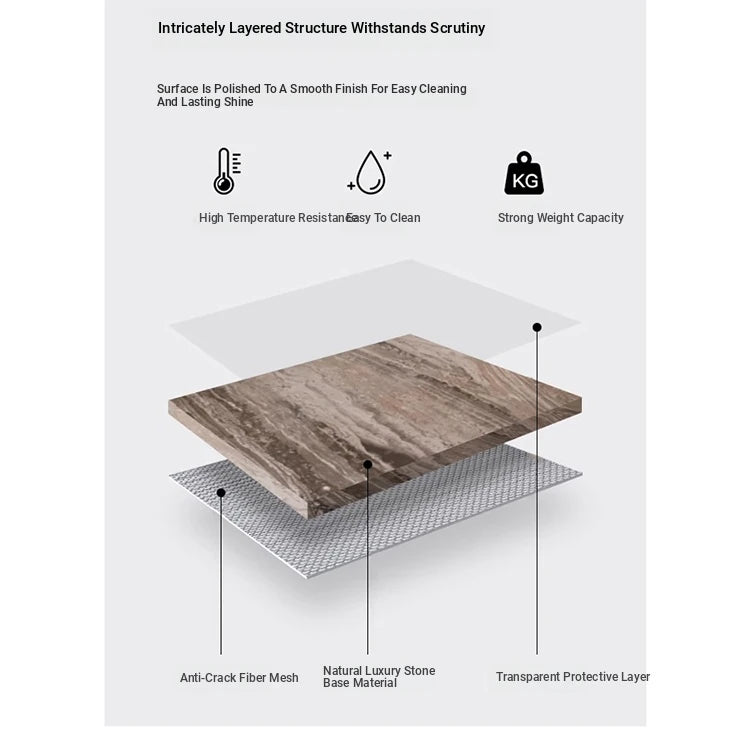 Intricately Layered Structure Withstands Scrutiny

Surface Is Polished To A Smooth Finish For Easy Cleaning And Lasting Shine

KG

High Temperature Resistance

Easy To Clean

Strong Weight Capacity

Anti-Crack Fiber Mesh

Natural Luxury Stone Base Material

Transparent Protective Layer